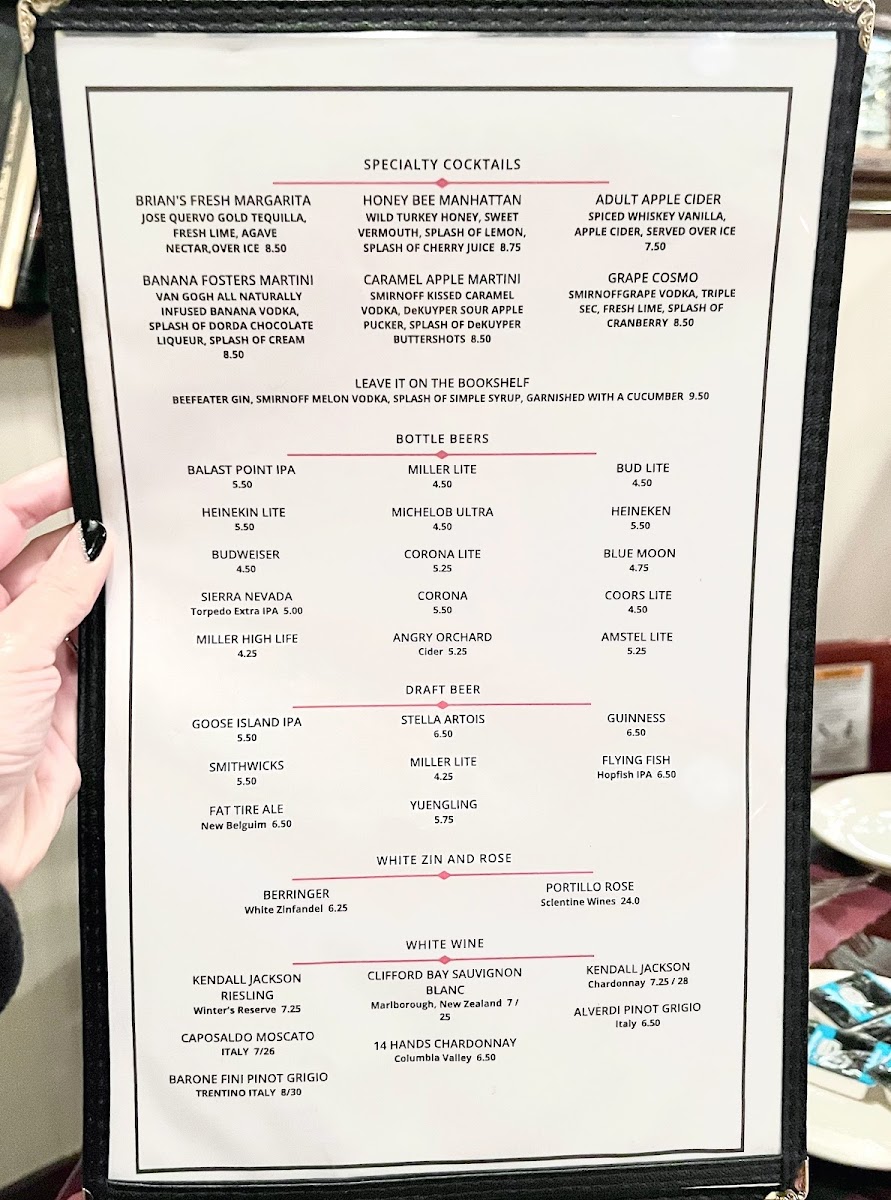 SPECIALTY COCKTAILS

BRIAN'S FRESH MARGARITA
JOSE QUERVO GOLD TEQUILLA, FRESH LIME, AGAVE NECTAR,OVER ICE 8.50

BANANA FOSTERS MARTINI
VAN GOGH ALL NATURALLY INFUSED BANANA VODKA, SPLASH OF DORDA CHOCOLATE LIQUEUR, SPLASH OF CREAM 8.50

HONEY BEE MANHATTAN
WILD TURKEY HONEY, SWEET VERMOUTH, SPLASH OF LEMON, SPLASH OF CHERRY JUICE 8.75

CARAMEL APPLE MARTINI
SMIRNOFF KISSED CARAMEL VODKA, DeKUYPER SOUR APPLE PUCKER, SPLASH OF DeKUYPER BUTTERSHOTS 8.50

ADULT APPLE CIDER
SPICED WHISKEY VANILLA, APPLE CIDER, SERVED OVER ICE 7.50

GRAPE COSMO
SMIRNOFFGRAPE VODKA, TRIPLE SEC, FRESH LIME, SPLASH OF CRANBERRY 8.50

LEAVE IT ON THE BOOKSHELF
BEEFEATER GIN, SMIRNOFF MELON VODKA, SPLASH OF SIMPLE SYRUP, GARNISHED WITH A CUCUMBER 9.50

BOTTLE BEERS

BALAST POINT IPA
5.50

HEINEKIN LITE
5.50

BUDWEISER
4.50

SIERRA NEVADA
Torpedo Extra IPA 5.00

MILLER HIGH LIFE
4.25

MILLER LITE
4.50

MICHELOB ULTRA
4.50

CORONA LITE
5.25

CORONA
5.50

ANGRY ORCHARD
Cider 5.25

BUD LITE
4.50

HEINEKEN
5.50

BLUE MOON
4.75

COORS LITE
4.50

AMSTEL LITE
5.25

DRAFT BEER

GOOSE ISLAND IPA
5.50

SMITHWICKS
5.50

FAT TIRE ALE
New Belguim 6.50

STELLA ARTOIS
6.50

MILLER LITE
4.25

YUENGLING
5.75

GUINNESS
6.50

FLYING FISH
Hopfish IPA 6.50

WHITE ZIN AND ROSE

BERRINGER
White Zinfandel 6.25

PORTILLO ROSE
Sclentine Wines 24.0

WHITE WINE

KENDALL JACKSON RIESLING
Winter's Reserve 7.25

CAPOSALDO MOSCATO
ITALY 7/26

BARONE FINI PINOT GRIGIO
TRENTINO ITALY 8/30

CLIFFORD BAY SAUVIGNON BLANC
Marlborough, New Zealand 7 / 25

14 HANDS CHARDONNAY
Columbia Valley 6.50

KENDALL JACKSON
Chardonnay 7.25 / 28

ALVERDI PINOT GRIGIO
Italy 6.50